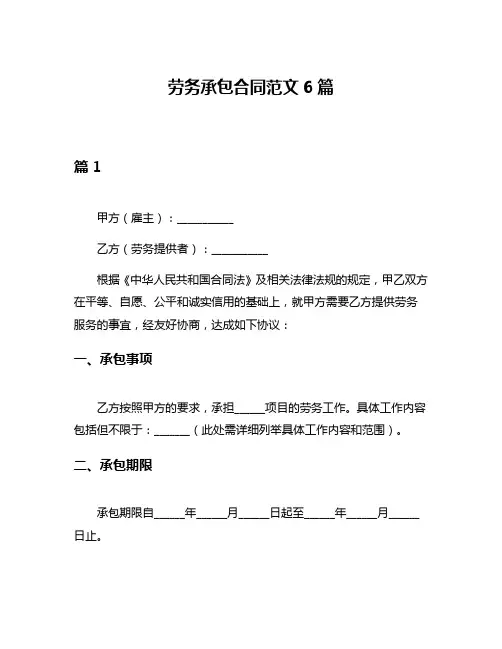 劳务承包合同范文 6 篇

篇 1

甲方（雇主）：__________

乙方（劳务提供者）：__________

根据《中华人民共和国合同法》及相关法律法规的规定，甲乙双方在平等、自愿、公平和诚实信用的基础上，就甲方需要乙方提供劳务服务的事宜，经友好协商，达成如下协议：

一、承包事项

乙方按照甲方的要求，承担_____项目的劳务工作。具体工作内容包括但不限于：______（此处需详细列举具体工作内容和范围）。

二、承包期限

承包期限自_____年_____月_____日起至_____年_____月_____日止。